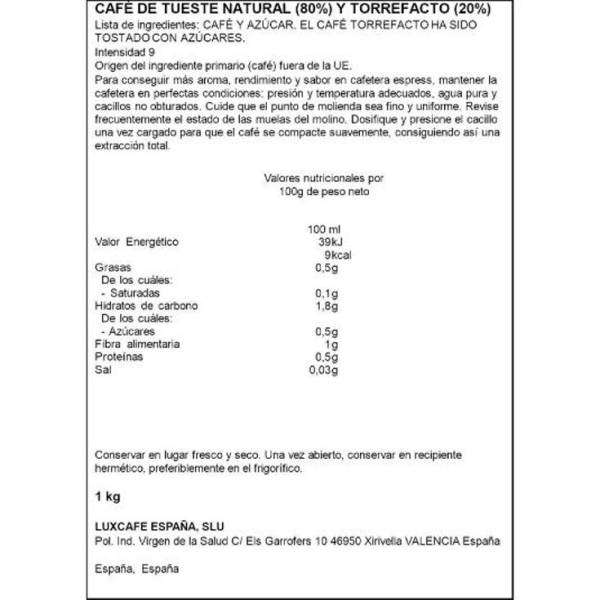 CAFÉ DE TUESTE NATURAL (80%) Y TORREFACTO (20%)
Lista de ingredientes: CAFÉ Y AZÚCAR. EL CAFÉ TORREFACTO HA SIDO TOSTADO CON AZÚCARES.
Intensidad 9
Origen del ingrediente primario (café) fuera de la UE.
Para conseguir más aroma, rendimiento y sabor en cafetera espress, mantener la cafetera en perfectas condiciones: presión y temperatura adecuados, agua pura y cacillos no obturados. Cuide que el punto de molienda sea fino y uniforme. Revise frecuentemente el estado de las muelas del molino. Dosifique y presione el cacillo una vez cargado para que el café se compacte suavemente, consiguiendo así una extracción total.

Valores nutricionales por 100g de peso neto

| | 100 ml |
|---|---|
| Valor Energético | 39kJ |
| | 9kcal |
| Grasas | 0,5g |
| De los cuáles: | |
| - Saturadas | 0,1g |
| Hidratos de carbono | 1,8g |
| De los cuáles: | |
| - Azúcares | 0,5g |
| Fibra alimentaria | 1g |
| Proteínas | 0,5g |
| Sal | 0,03g |

Conservar en lugar fresco y seco. Una vez abierto, conservar en recipiente hermético, preferiblemente en el frigorífico.

1 kg

LUXCAFE ESPAÑA, SLU
Pol. Ind. Virgen de la Salud C/ Els Garrofers 10 46950 Xirivella VALENCIA España

España, España